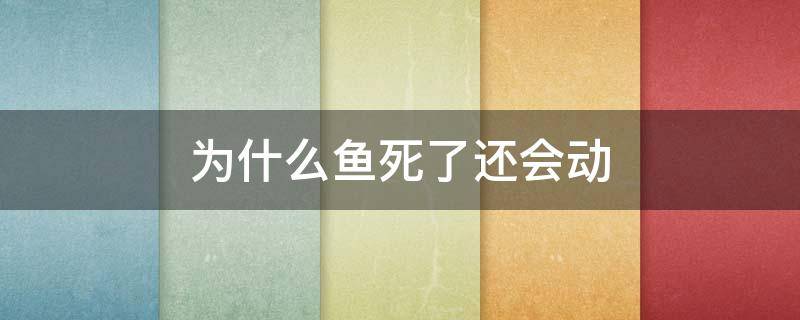 为什么鱼死了还会动